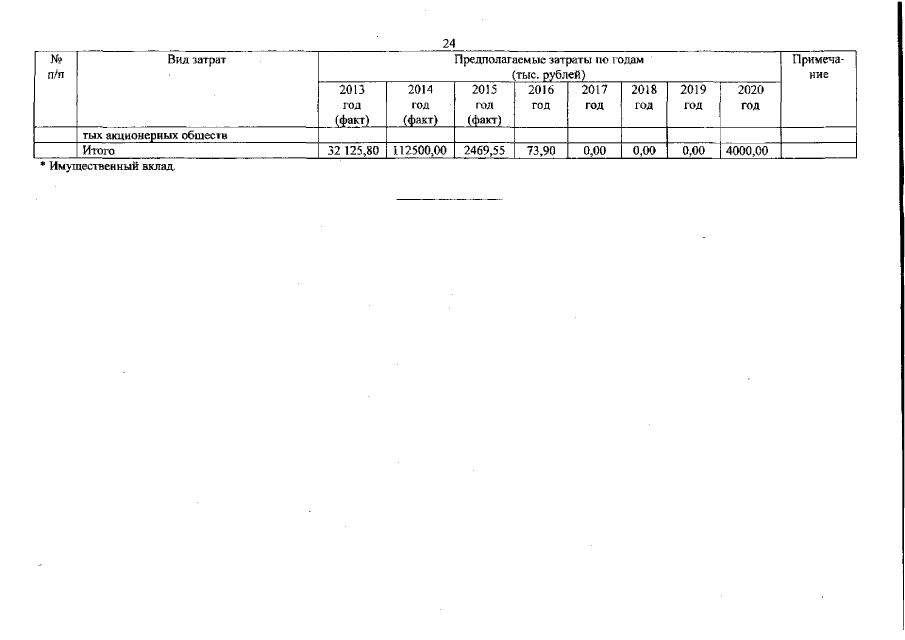 24

| № п/п | Вид затрат | Предполагаемые затраты по годам (тыс. рублей) | | | | | | | | Примечание |
|---|---|---|---|---|---|---|---|---|---|---|
| | | 2013 год (факт) | 2014 год (факт) | 2015 год (факт) | 2016 год | 2017 год | 2018 год | 2019 год | 2020 год | |
| | тых акционерных обществ | | | | | | | | | |
| | Итого | 32 125,80 | 112500,00 | 2469,55 | 73,90 | 0,00 | 0,00 | 0,00 | 4000,00 | |

* Имущественный вклад.